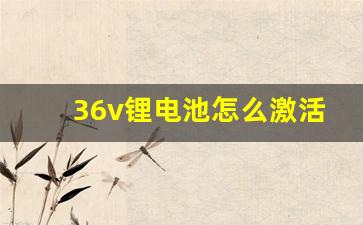 36v锂电池怎么激活